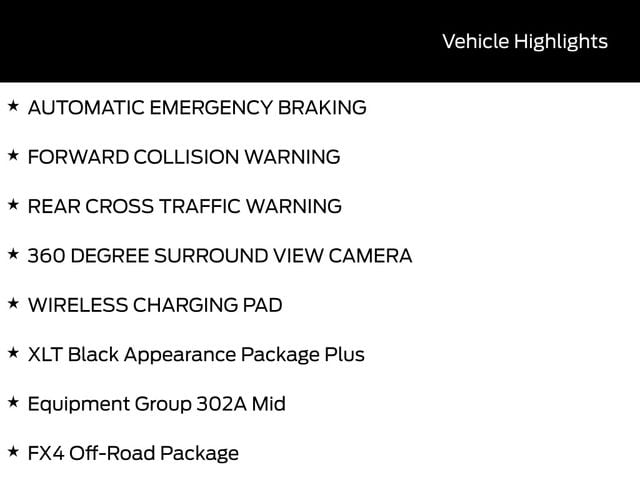 Vehicle Highlights

★ AUTOMATIC EMERGENCY BRAKING

★ FORWARD COLLISION WARNING

★ REAR CROSS TRAFFIC WARNING

★ 360 DEGREE SURROUND VIEW CAMERA

★ WIRELESS CHARGING PAD

★ XLT Black Appearance Package Plus

★ Equipment Group 302A Mid

★ FX4 Off-Road Package